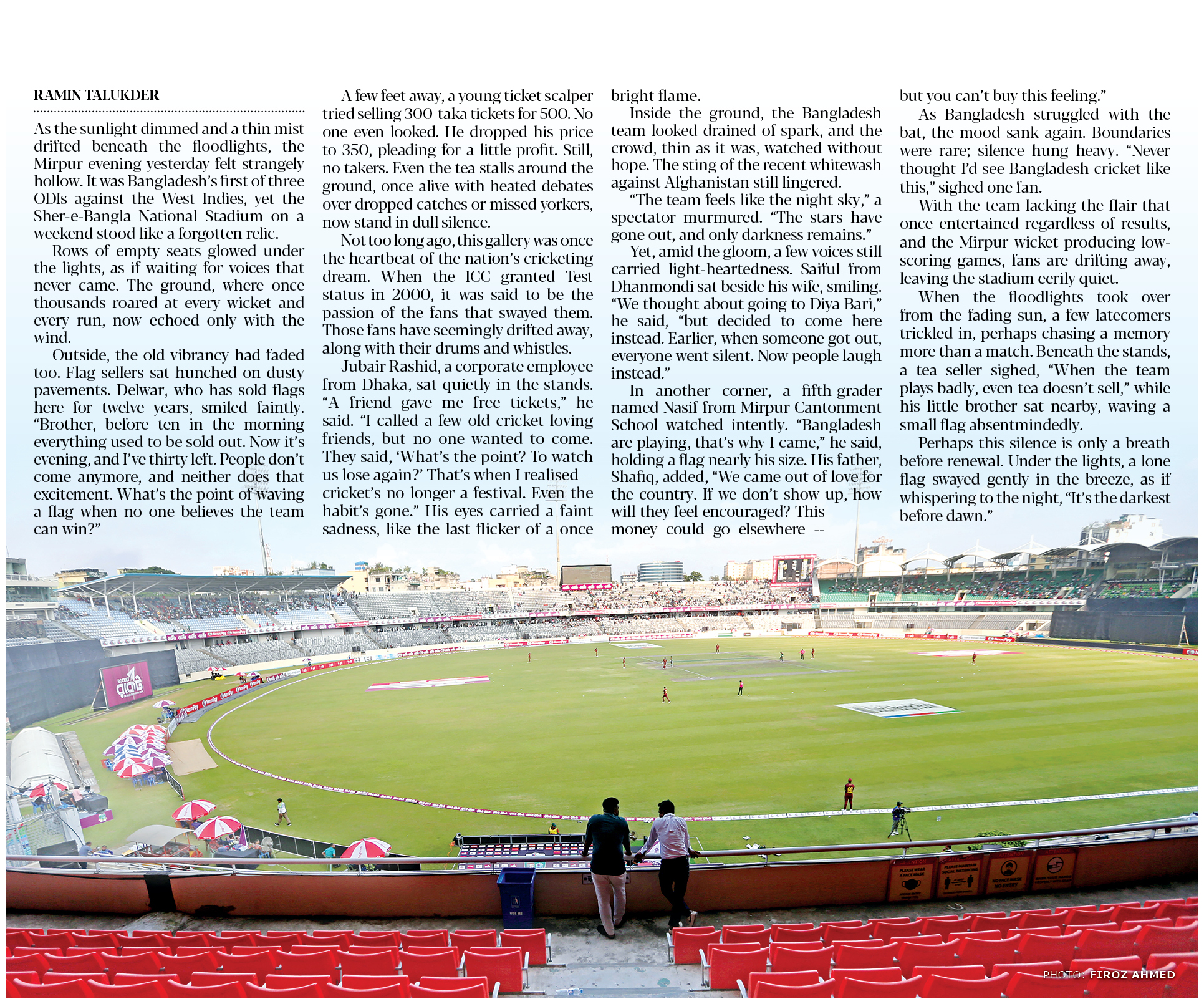 RAMIN TALUKDER

As the sunlight dimmed and a thin mist drifted beneath the floodlights, the Mirpur evening yesterday felt strangely hollow. It was Bangladesh's first of three ODIs against the West Indies, yet the Sher-e-Bangla National Stadium on a weekend stood like a forgotten relic.

Rows of empty seats glowed under the lights, as if waiting for voices that never came. The ground, where once thousands roared at every wicket and every run, now echoed only with the wind.

Outside, the old vibrancy had faded too. Flag sellers sat hunched on dusty pavements. Delwar, who has sold flags here for twelve years, smiled faintly. "Brother, before ten in the morning everything used to be sold out. Now it's evening, and I've thirty left. People don't come anymore, and neither does that excitement. What's the point of waving a flag when no one believes the team can win?"

A few feet away, a young ticket scalper tried selling 300-taka tickets for 500. No one even looked. He dropped his price to 350, pleading for a little profit. Still, no takers. Even the tea stalls around the ground, once alive with heated debates over dropped catches or missed yorkers, now stand in dull silence.

Not too long ago, this gallery was once the heartbeat of the nation's cricketing dream. When the ICC granted Test status in 2000, it was said to be the passion of the fans that swayed them. Those fans have seemingly drifted away, along with their drums and whistles.

Jubair Rashid, a corporate employee from Dhaka, sat quietly in the stands. "A friend gave me free tickets," he said. "I called a few old cricket-loving friends, but no one wanted to come. They said, 'What's the point? To watch us lose again?' That's when I realised -- cricket's no longer a festival. Even the habit's gone." His eyes carried a faint sadness, like the last flicker of a once bright flame.

Inside the ground, the Bangladesh team looked drained of spark, and the crowd, thin as it was, watched without hope. The sting of the recent whitewash against Afghanistan still lingered.

"The team feels like the night sky," a spectator murmured. "The stars have gone out, and only darkness remains."

Yet, amid the gloom, a few voices still carried light-heartedness. Saiful from Dhanmondi sat beside his wife, smiling. "We thought about going to Diya Bari," he said, "but decided to come here instead. Earlier, when someone got out, everyone went silent. Now people laugh instead."

In another corner, a fifth-grader named Nasif from Mirpur Cantonment School watched intently. "Bangladesh are playing, that's why I came," he said, holding a flag nearly his size. His father, Shafiq, added, "We came out of love for the country. If we don't show up, how will they feel encouraged? This money could go elsewhere -- but you can't buy this feeling."

As Bangladesh struggled with the bat, the mood sank again. Boundaries were rare; silence hung heavy. "Never thought I'd see Bangladesh cricket like this," sighed one fan.

With the team lacking the flair that once entertained regardless of results, and the Mirpur wicket producing low-scoring games, fans are drifting away, leaving the stadium eerily quiet.

When the floodlights took over from the fading sun, a few latecomers trickled in, perhaps chasing a memory more than a match. Beneath the stands, a tea seller sighed, "When the team plays badly, even tea doesn't sell," while his little brother sat nearby, waving a small flag absentmindedly.

Perhaps this silence is only a breath before renewal. Under the lights, a lone flag swayed gently in the breeze, as if whispering to the night, "It's the darkest before dawn."

PHOTO: FIROZ AHMED